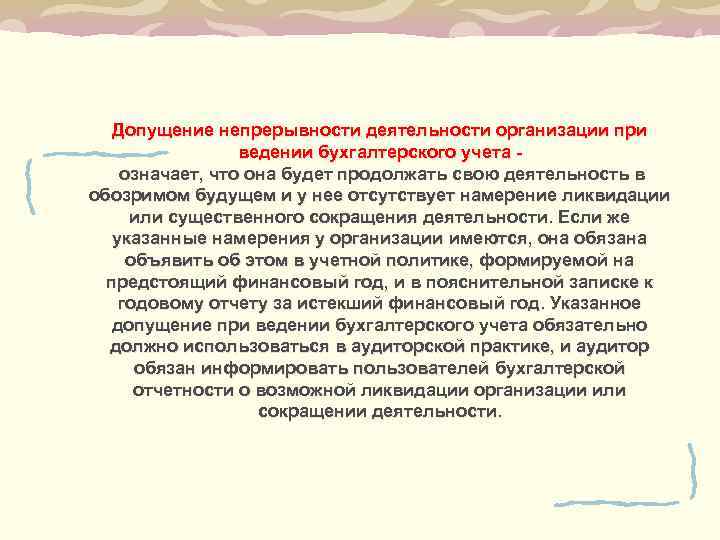 Допущение непрерывности деятельности организации при ведении бухгалтерского учета -

означает, что она будет продолжать свою деятельность в обозримом будущем и у нее отсутствует намерение ликвидации или существенного сокращения деятельности. Если же указанные намерения у организации имеются, она обязана объявить об этом в учетной политике, формируемой на предстоящий финансовый год, и в пояснительной записке к годовому отчету за истекший финансовый год. Указанное допущение при ведении бухгалтерского учета обязательно должно использоваться в аудиторской практике, и аудитор обязан информировать пользователей бухгалтерской отчетности о возможной ликвидации организации или сокращении деятельности.